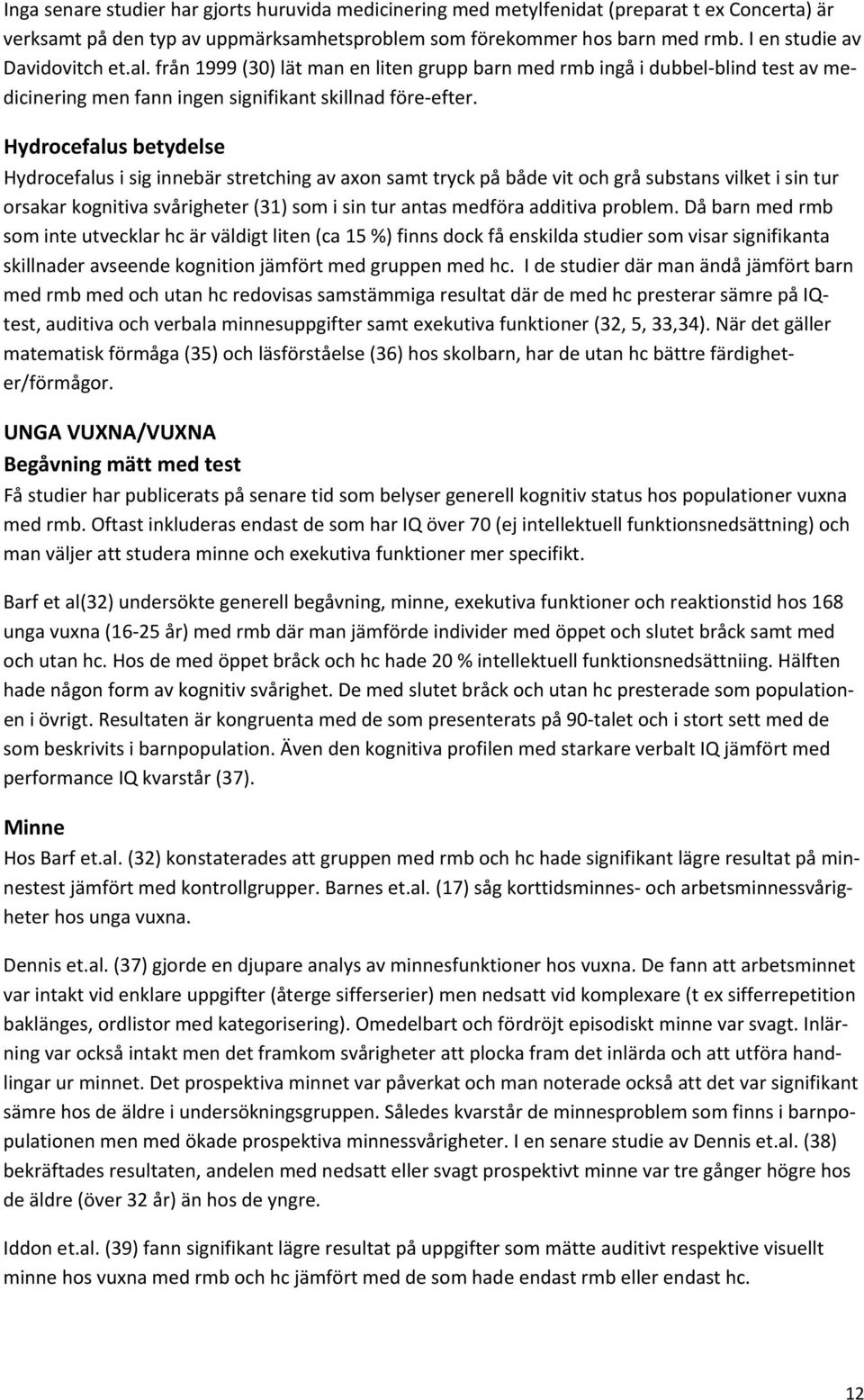 Inga senare studier har gjorts huruvida medicinering med metylfenidat (preparat t ex Concerta) är verksamt på den typ av uppmärksamhetsproblem som förekommer hos barn med rmb. I en studie av Davidovitch et.al. från 1999 (30) lät man en liten grupp barn med rmb ingå i dubbel-blind test av medicinering men fann ingen signifikant skillnad före-efter.

Hydrocefalus betydelse
Hydrocefalus i sig innebär stretching av axon samt tryck på både vit och grå substans vilket i sin tur orsakar kognitiva svårigheter (31) som i sin tur antas medföra additiva problem. Då barn med rmb som inte utvecklar hc är väldigt liten (ca 15 %) finns dock få enskilda studier som visar signifikanta skillnader avseende kognition jämfört med gruppen med hc. I de studier där man ändå jämfört barn med rmb med och utan hc redovisas samstämmiga resultat där de med hc presterar sämre på IQ-test, auditiva och verbala minnesuppgifter samt exekutiva funktioner (32, 5, 33,34). När det gäller matematisk förmåga (35) och läsförståelse (36) hos skolbarn, har de utan hc bättre färdigheter/förmågor.

UNGA VUXNA/VUXNA
Begåvning mätt med test
Få studier har publicerats på senare tid som belyser generell kognitiv status hos populationer vuxna med rmb. Oftast inkluderas endast de som har IQ över 70 (ej intellektuell funktionsnedsättning) och man väljer att studera minne och exekutiva funktioner mer specifikt.

Barf et al(32) undersökte generell begåvning, minne, exekutiva funktioner och reaktionstid hos 168 unga vuxna (16-25 år) med rmb där man jämförde individer med öppet och slutet bråck samt med och utan hc. Hos de med öppet bråck och hc hade 20 % intellektuell funktionsnedsättniing. Hälften hade någon form av kognitiv svårighet. De med slutet bråck och utan hc presterade som populationen i övrigt. Resultaten är kongruenta med de som presenterats på 90-talet och i stort sett med de som beskrivits i barnpopulation. Även den kognitiva profilen med starkare verbalt IQ jämfört med performance IQ kvarstår (37).

Minne
Hos Barf et.al. (32) konstaterades att gruppen med rmb och hc hade signifikant lägre resultat på minnestest jämfört med kontrollgrupper. Barnes et.al. (17) såg korttidsminnes- och arbetsminnessvårigheter hos unga vuxna.

Dennis et.al. (37) gjorde en djupare analys av minnesfunktioner hos vuxna. De fann att arbetsminnet var intakt vid enklare uppgifter (återge sifferserier) men nedsatt vid komplexare (t ex sifferrepetition baklänges, ordlistor med kategorisering). Omedelbart och fördröjt episodiskt minne var svagt. Inlärning var också intakt men det framkom svårigheter att plocka fram det inlärda och att utföra handlingar ur minnet. Det prospektiva minnet var påverkat och man noterade också att det var signifikant sämre hos de äldre i undersökningsgruppen. Således kvarstår de minnesproblem som finns i barnpopulationen men med ökade prospektiva minnessvårigheter. I en senare studie av Dennis et.al. (38) bekräftades resultaten, andelen med nedsatt eller svagt prospektivt minne var tre gånger högre hos de äldre (över 32 år) än hos de yngre.

Iddon et.al. (39) fann signifikant lägre resultat på uppgifter som mätte auditivt respektive visuellt minne hos vuxna med rmb och hc jämfört med de som hade endast rmb eller endast hc.

12